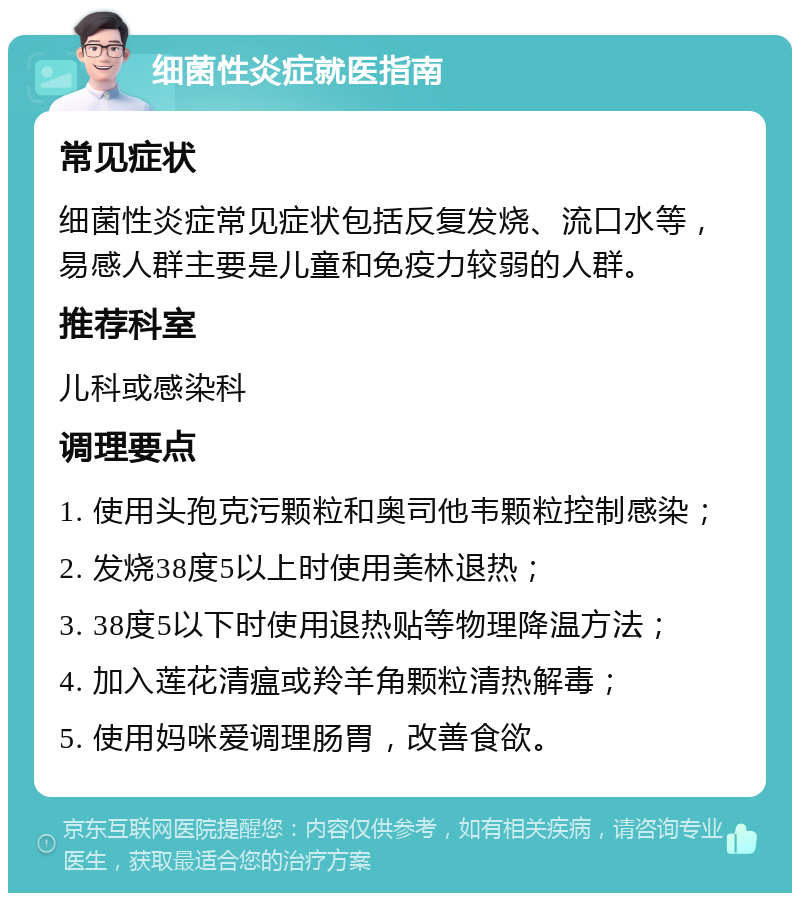 细菌性炎症就医指南

常见症状

细菌性炎症常见症状包括反复发烧、流口水等，易感人群主要是儿童和免疫力较弱的人群。

推荐科室

儿科或感染科

调理要点

1. 使用头孢克污颗粒和奥司他韦颗粒控制感染；

2. 发烧38度5以上时使用美林退热；

3. 38度5以下时使用退热贴等物理降温方法；

4. 加入莲花清瘟或羚羊角颗粒清热解毒；

5. 使用妈咪爱调理肠胃，改善食欲。

京东互联网医院提醒您：内容仅供参考，如有相关疾病，请咨询专业医生，获取最适合您的治疗方案